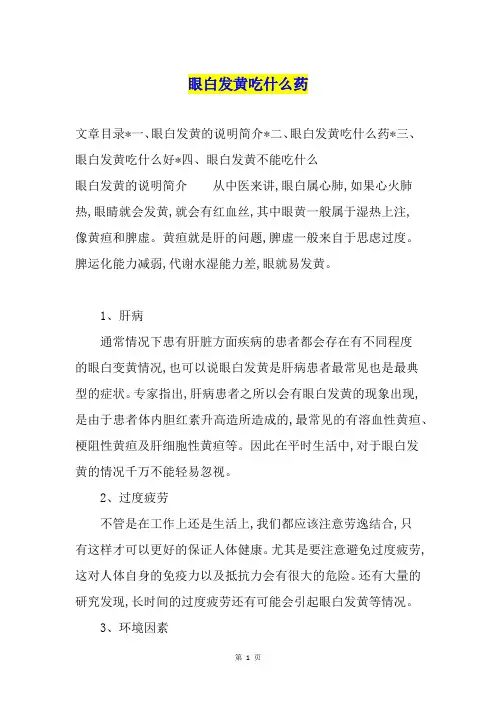 眼白发黄吃什么药

文章目录*一、眼白发黄的说明简介*二、眼白发黄吃什么药*三、眼白发黄吃什么好*四、眼白发黄不能吃什么

眼白发黄的说明简介　　从中医来讲，眼白属心肺，如果心火肺热，眼睛就会发黄，就会有红血丝，其中眼黄一般属于湿热上注，像黄疸和脾虚。黄疸就是肝的问题，脾虚一般来自于思虑过度。脾运化能力减弱，代谢水湿能力差，眼就易发黄。

1、肝病

通常情况下患有肝脏方面疾病的患者都会存在有不同程度的眼白变黄情况，也可以说眼白发黄是肝病患者最常见也是最典型的症状。专家指出，肝病患者之所以会有眼白发黄的现象出现，是由于患者体内胆红素升高造所造成的，最常见的有溶血性黄疸、梗阻性黄疸及肝细胞性黄疸等。因此在平时生活中，对于眼白发黄的情况千万不能轻易忽视。

2、过度疲劳

不管是在工作上还是生活上，我们都应该注意劳逸结合，只有这样才可以更好的保证人体健康。尤其是要注意避免过度疲劳，这对人体自身的免疫力以及抵抗力会有很大的危险。还有大量的研究发现，长时间的过度疲劳还有可能会引起眼白发黄等情况。

3、环境因素

第 1 页